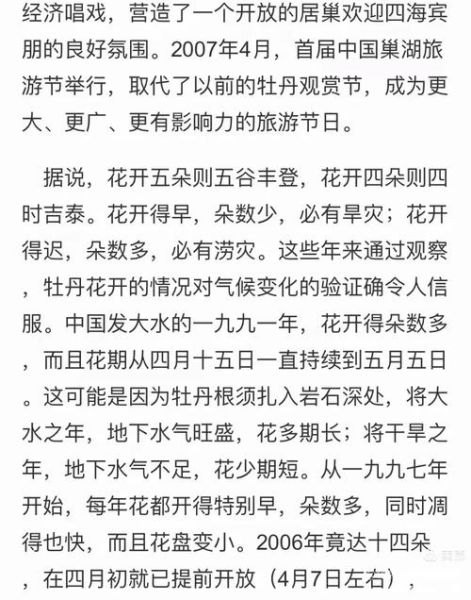 经济唱戏，营造了一个开放的居巢欢迎四海宾朋的良好氛围。2007年4月，首届中国巢湖旅游节举行，取代了以前的牡丹观赏节，成为更大、更广、更有影响力的旅游节日。

据说，花开五朵则五谷丰登，花开四朵则四时吉泰。花开得早，朵数少，必有旱灾；花开得迟，朵数多，必有涝灾。这些年来通过观察，牡丹花开的情况对气候变化的验证确令人信服。中国发大水的一九九一年，花开得朵数多，而且花期从四月十五日一直持续到五月五日。这可能是因为牡丹根须扎入岩石深处，将大水之年，地下水气旺盛，花多期长；将干旱之年，地下水气不足，花少期短。从一九九七年开始，每年花都开得特别早，朵数多，同时凋得也快，而且花盘变小。2006年竟达十四朵，在四月初就已提前开放（4月7日左右），